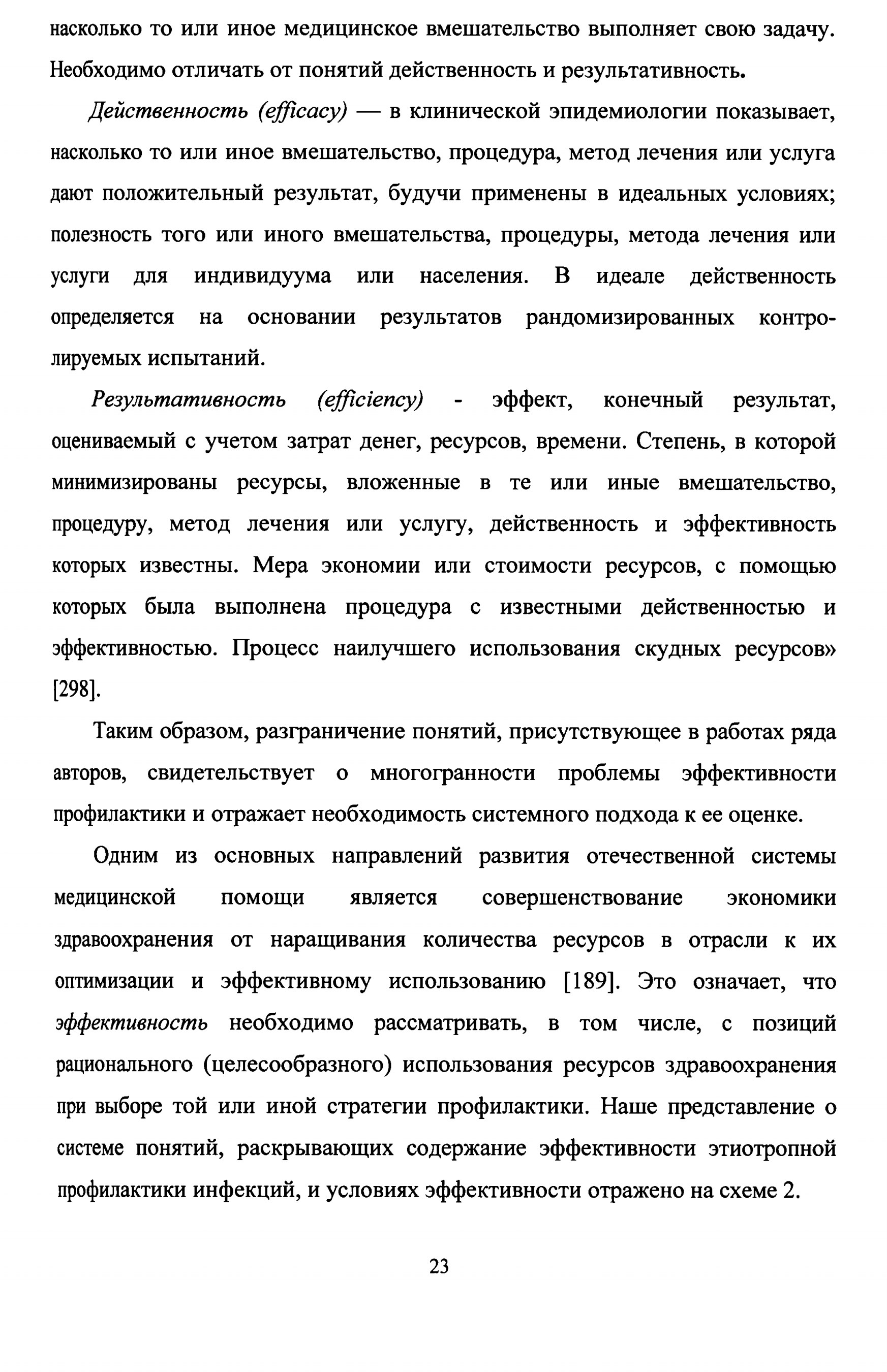 насколько то или иное медицинское вмешательство выполняет свою задачу. Необходимо отличать от понятий действенность и результативность.

Действенность (efficacy) — в клинической эпидемиологии показывает, насколько то или иное вмешательство, процедура, метод лечения или услуга дают положительный результат, будучи применены в идеальных условиях; полезность того или иного вмешательства, процедуры, метода лечения или услуги для индивидуума или населения. В идеале действенность определяется на основании результатов рандомизированных контролируемых испытаний.

Результативность (efficiency) - эффект, конечный результат, оцениваемый с учетом затрат денег, ресурсов, времени. Степень, в которой минимизированы ресурсы, вложенные в те или иные вмешательство, процедуру, метод лечения или услугу, действенность и эффективность которых известны. Мера экономии или стоимости ресурсов, с помощью которых была выполнена процедура с известными действенностью и эффективностью. Процесс наилучшего использования скудных ресурсов» [298].

Таким образом, разграничение понятий, присутствующее в работах ряда авторов, свидетельствует о многогранности проблемы эффективности профилактики и отражает необходимость системного подхода к ее оценке.

Одним из основных направлений развития отечественной системы медицинской помощи является совершенствование экономики здравоохранения от наращивания количества ресурсов в отрасли к их оптимизации и эффективному использованию [189]. Это означает, что эффективность необходимо рассматривать, в том числе, с позиций рационального (целесообразного) использования ресурсов здравоохранения при выборе той или иной стратегии профилактики. Наше представление о системе понятий, раскрывающих содержание эффективности этиотропной профилактики инфекций, и условиях эффективности отражено на схеме 2.

23